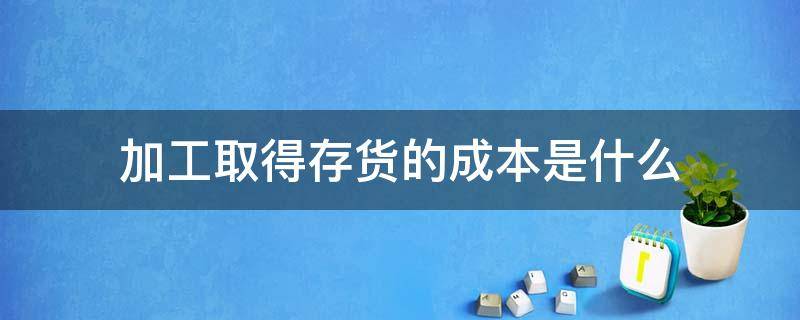 加工取得存货的成本是什么